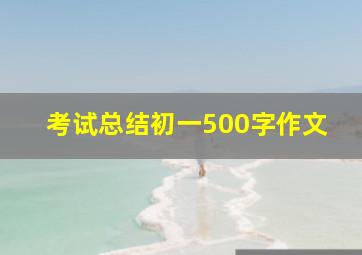 考试总结初一500字作文